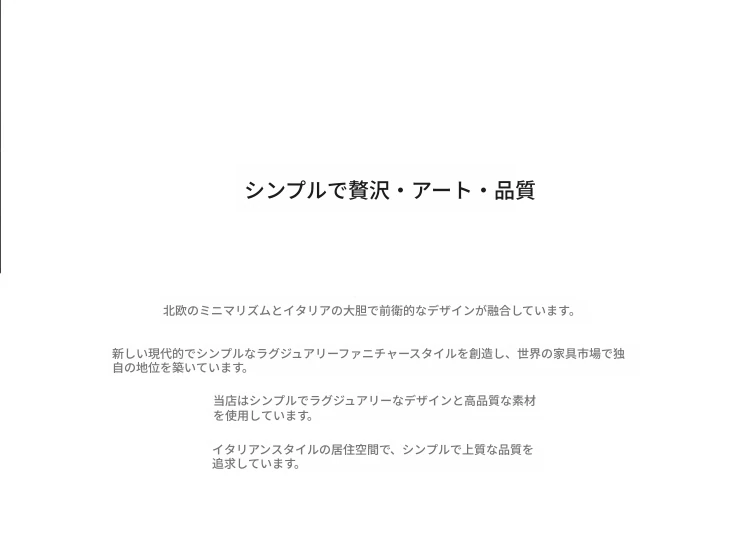 シンプルで贅沢・アート・品質

北欧のミニマリズムとイタリアの大胆で前衛的なデザインが融合しています。

新しい現代的でシンプルなラグジュアリーファニチャースタイルを創造し、世界の家具市場で独自の地位を築いています。

当店はシンプルでラグジュアリーなデザインと高品質な素材を使用しています。

イタリアンスタイルの居住空間で、シンプルで上質な品質を追求しています。